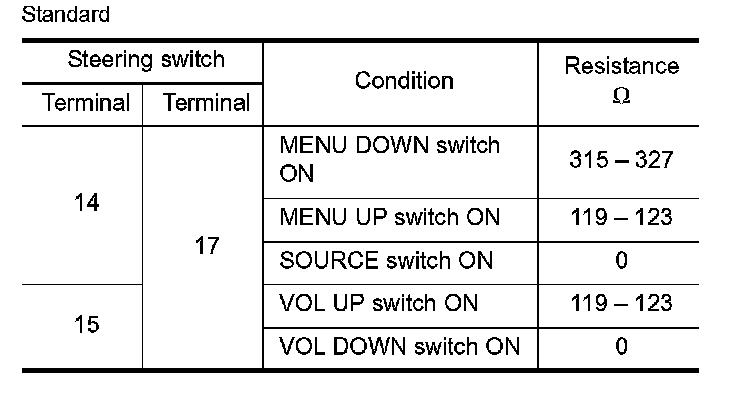 Standard

| Steering switch | | Condition | Resistance Ω |
|---|---|---|---|
| Terminal | Terminal | | |
| 14 | 17 | MENU DOWN switch ON | 315 – 327 |
| | | MENU UP switch ON | 119 – 123 |
| | | SOURCE switch ON | 0 |
| 15 | | VOL UP switch ON | 119 – 123 |
| | | VOL DOWN switch ON | 0 |